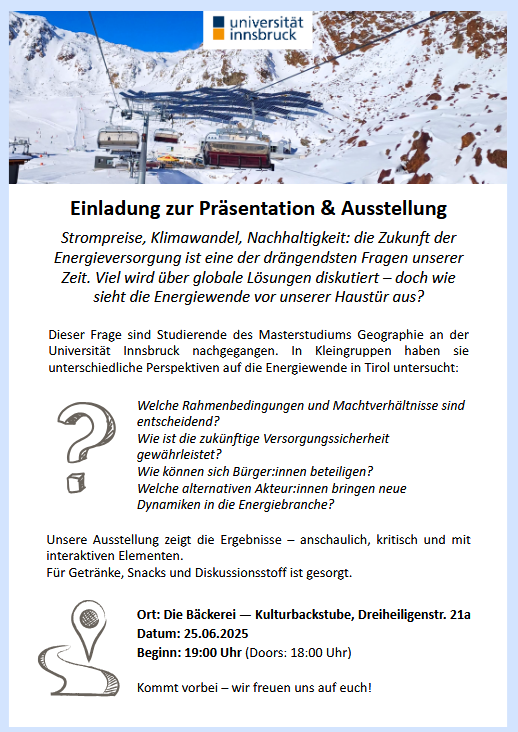 universität innsbruck

Einladung zur Präsentation & Ausstellung

Strompreise, Klimawandel, Nachhaltigkeit: die Zukunft der Energieversorgung ist eine der drängendsten Fragen unserer Zeit. Viel wird über globale Lösungen diskutiert – doch wie sieht die Energiewende vor unserer Haustür aus?

Dieser Frage sind Studierende des Masterstudiums Geographie an der Universität Innsbruck nachgegangen. In Kleingruppen haben sie unterschiedliche Perspektiven auf die Energiewende in Tirol untersucht:

Welche Rahmenbedingungen und Machtverhältnisse sind entscheidend?
Wie ist die zukünftige Versorgungssicherheit gewährleistet?
Wie können sich Bürger:innen beteiligen?
Welche alternativen Akteur:innen bringen neue Dynamiken in die Energiebranche?

Unsere Ausstellung zeigt die Ergebnisse – anschaulich, kritisch und mit interaktiven Elementen.
Für Getränke, Snacks und Diskussionsstoff ist gesorgt.

Ort: Die Bäckerei — Kulturbackstube, Dreiheiligenstr. 21a
Datum: 25.06.2025
Beginn: 19:00 Uhr (Doors: 18:00 Uhr)

Kommt vorbei – wir freuen uns auf euch!